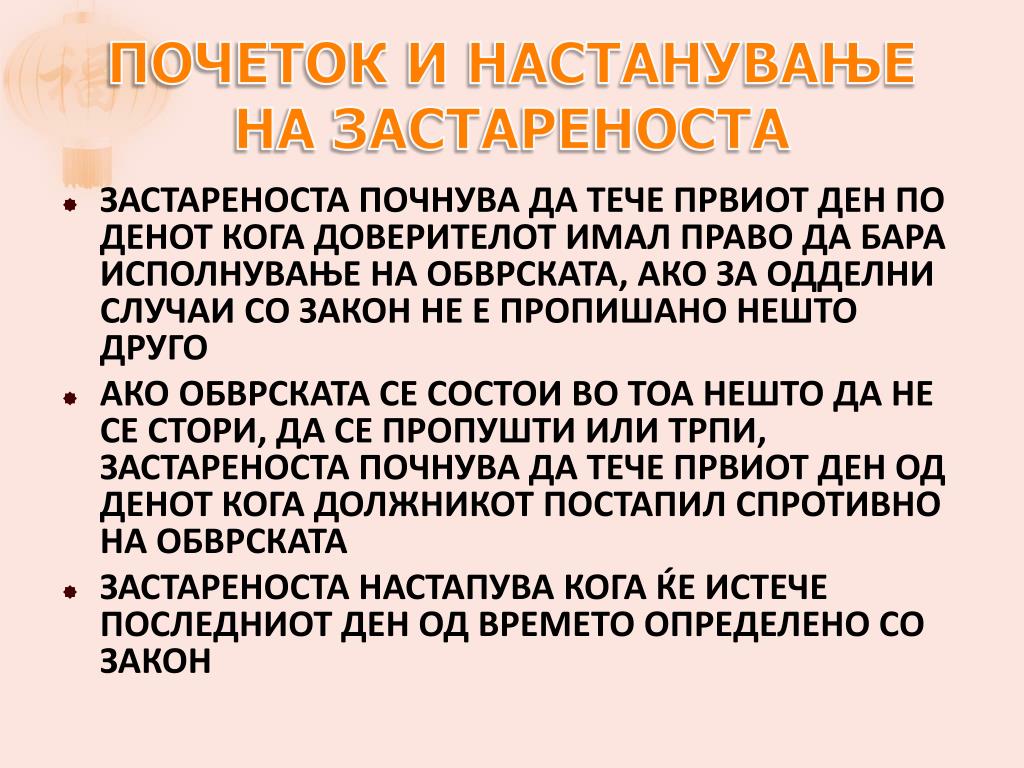 ПОЧЕТОК И НАСТАНУВАЊЕ НА ЗАСТАРЕНОСТА

ЗАСТАРЕНОСТА ПОЧНУВА ДА ТЕЧЕ ПРВИОТ ДЕН ПО ДЕНОТ КОГА ДОВЕРИТЕЛОТ ИМАЛ ПРАВО ДА БАРА ИСПОЛНУВАЊЕ НА ОБВРСКАТА, АКО ЗА ОДДЕЛНИ СЛУЧАИ СО ЗАКОН НЕ Е ПРОПИШАНО НЕШТО ДРУГО

АКО ОБВРСКАТА СЕ СОСТОИ ВО ТОА НЕШТО ДА НЕ СЕ СТОРИ, ДА СЕ ПРОПУШТИ ИЛИ ТРПИ, ЗАСТАРЕНОСТА ПОЧНУВА ДА ТЕЧЕ ПРВИОТ ДЕН ОД ДЕНОТ КОГА ДОЛЖНИКОТ ПОСТАПИЛ СПРОТИВНО НА ОБВРСКАТА

ЗАСТАРЕНОСТА НАСТАПУВА КОГА ЌЕ ИСТЕЧЕ ПОСЛЕДНИОТ ДЕН ОД ВРЕМЕТО ОПРЕДЕЛЕНО СО ЗАКОН